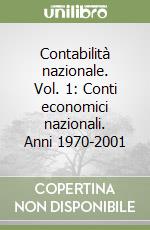 unilibro

Contabilità nazionale. Vol. 1: Conti economici nazionali. Anni 1970-2001

COPERTINA NON DISPONIBILE